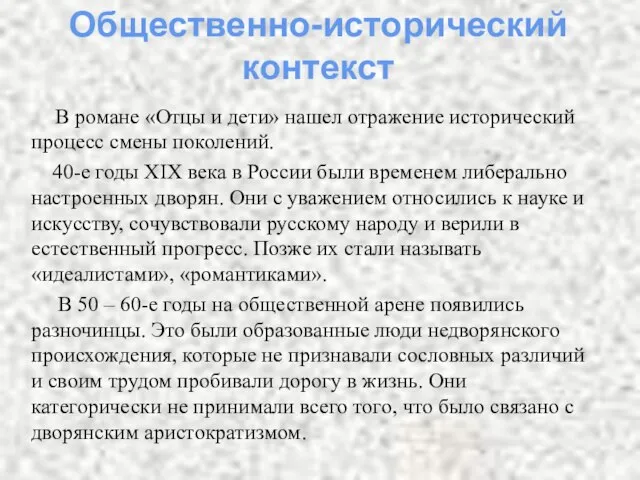 Общественно-исторический контекст

В романе «Отцы и дети» нашел отражение исторический процесс смены поколений.

40-е годы XIX века в России были временем либерально настроенных дворян. Они с уважением относились к науке и искусству, сочувствовали русскому народу и верили в естественный прогресс. Позже их стали называть «идеалистами», «романтиками».

В 50 – 60-е годы на общественной арене появились разночинцы. Это были образованные люди недворянского происхождения, которые не признавали сословных различий и своим трудом пробивали дорогу в жизнь. Они категорически не принимали всего того, что было связано с дворянским аристократизмом.